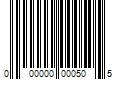 0 00000 00050 5